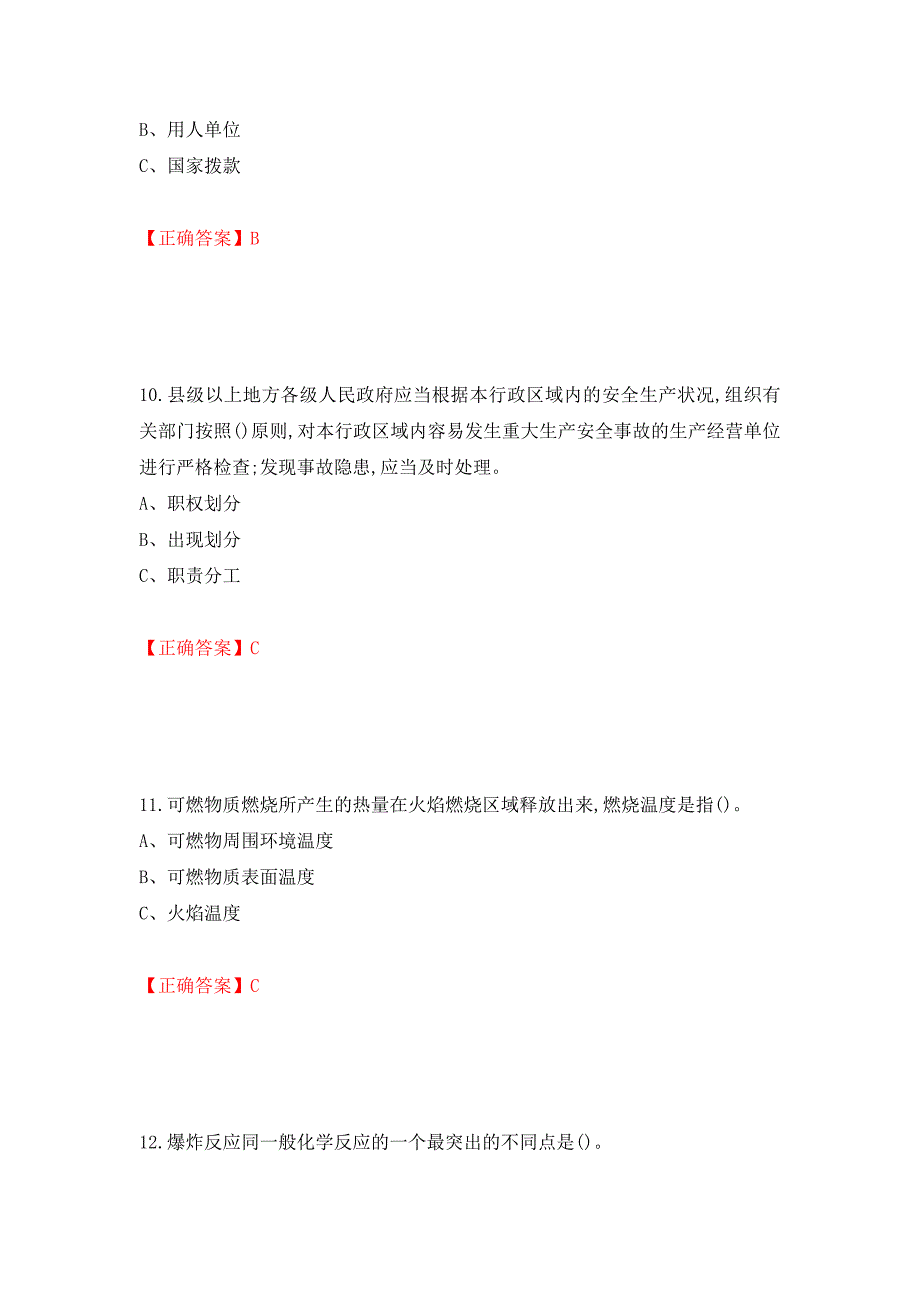 B、用人单位

C、国家拨款

【正确答案】B

10.县级以上地方各级人民政府应当根据本行政区域内的安全生产状况,组织有关部门按照()原则,对本行政区域内容易发生重大生产安全事故的生产经营单位进行严格检查;发现事故隐患,应当及时处理。

A、职权划分

B、出现划分

C、职责分工

【正确答案】C

11.可燃物质燃烧所产生的热量在火焰燃烧区域释放出来,燃烧温度是指()。

A、可燃物周围环境温度

B、可燃物质表面温度

C、火焰温度

【正确答案】C

12.爆炸反应同一般化学反应的一个最突出的不同点是()。